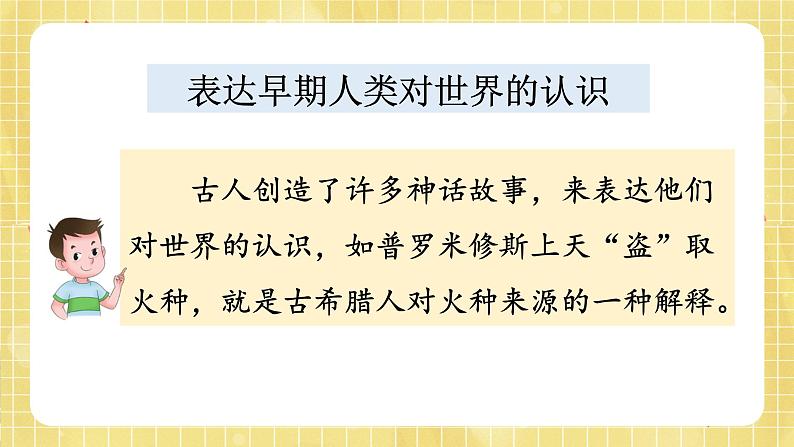 表达早期人类对世界的认识

古人创造了许多神话故事，来表达他们对世界的认识，如普罗米修斯上天“盗”取火种，就是古希腊人对火种来源的一种解释。